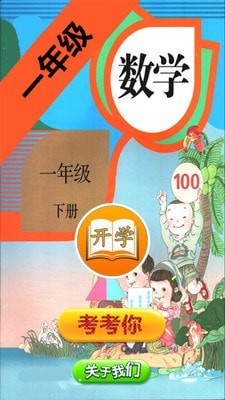 一年级

数学

一年级

下册

100

开学

考考你

关于我们